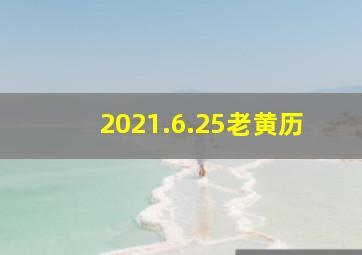 2021.6.25老黄历